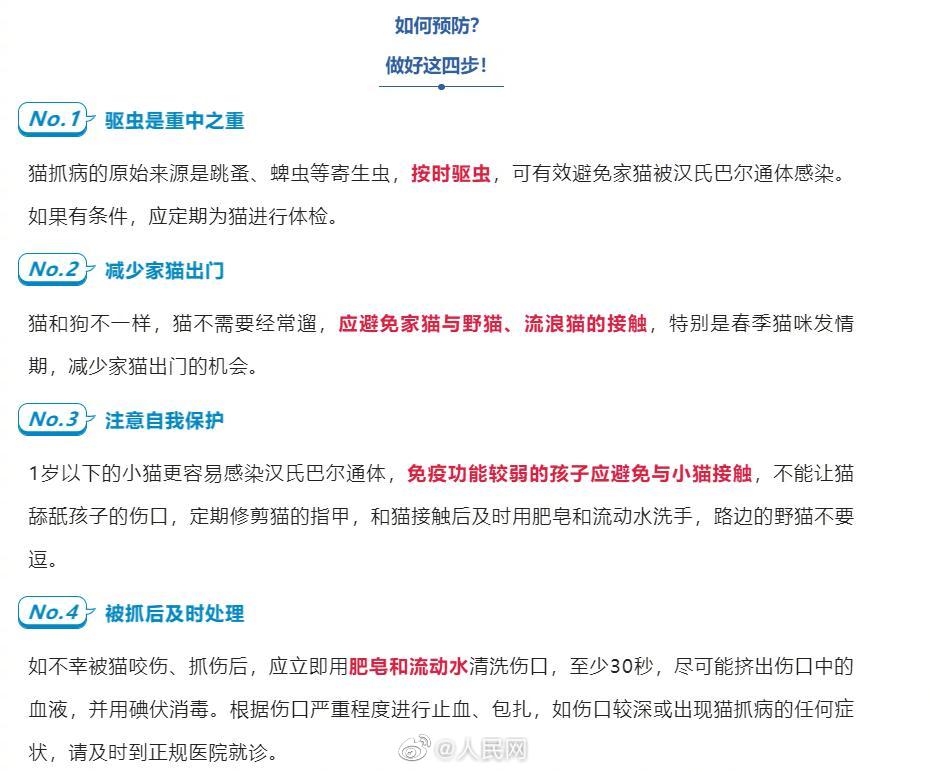 如何预防?

做好这四步!

No.1 驱虫是重中之重

猫抓病的原始来源是跳蚤、蜱虫等寄生虫，按时驱虫，可有效避免家猫被汉氏巴尔通体感染。如果有条件，应定期为猫进行体检。

No.2 减少家猫出门

猫和狗不一样，猫不需要经常遛，应避免家猫与野猫、流浪猫的接触，特别是春季猫咪发情期，减少家猫出门的机会。

No.3 注意自我保护

1岁以下的小猫更容易感染汉氏巴尔通体，免疫功能较弱的孩子应避免与小猫接触，不能让猫舔舐孩子的伤口，定期修剪猫的指甲，和猫接触后及时用肥皂和流动水洗手，路边的野猫不要逗。

No.4 被抓后及时处理

如不幸被猫咬伤、抓伤后，应立即用肥皂和流动水清洗伤口，至少30秒，尽可能挤出伤口中的血液，并用碘伏消毒。根据伤口严重程度进行止血、包扎，如伤口较深或出现猫抓病的任何症状，请及时到正规医院就诊。

@人民网